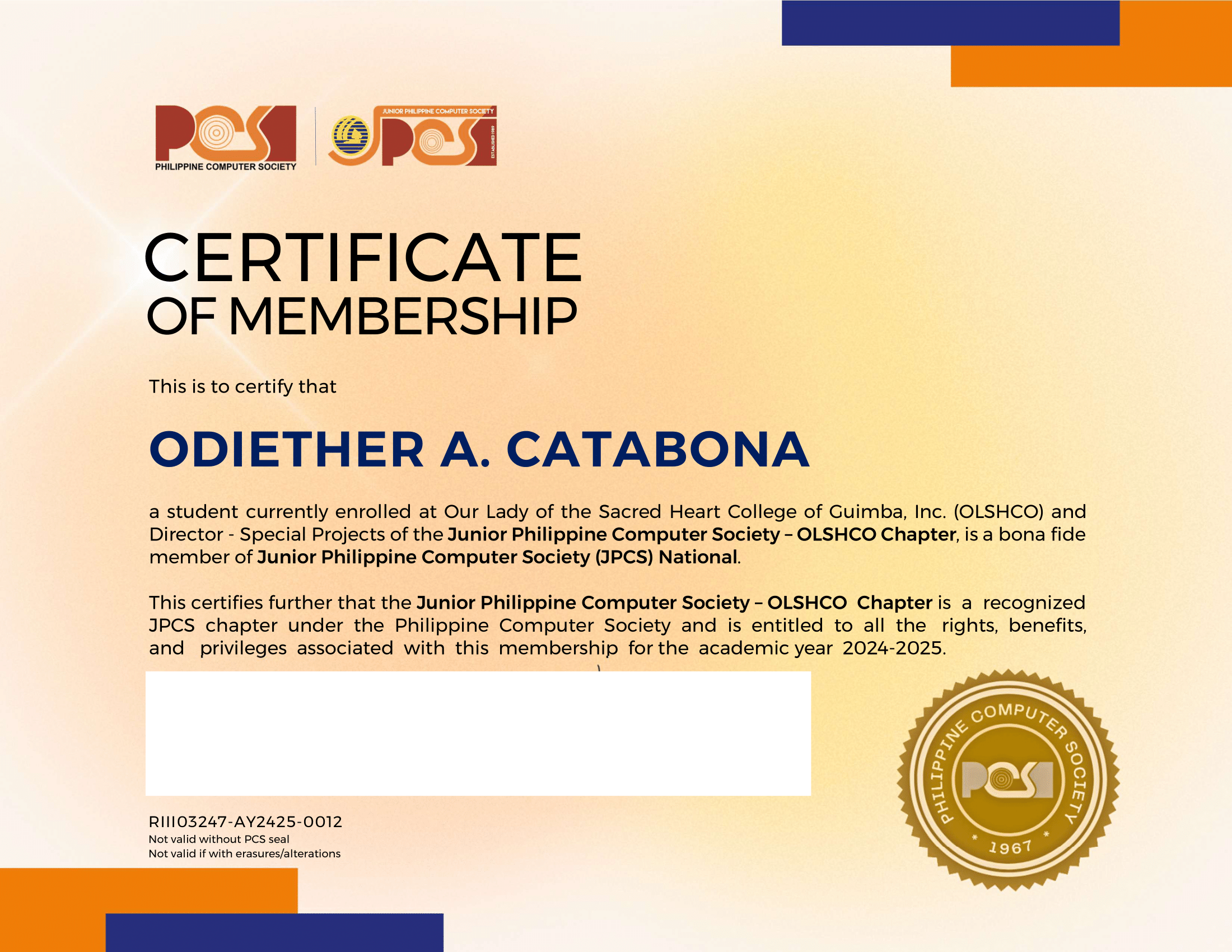 PCS
PHILIPPINE COMPUTER SOCIETY

JUNIOR PHILIPPINE COMPUTER SOCIETY
JPCS
ESTABLISHED 1989

CERTIFICATE
OF MEMBERSHIP

This is to certify that

ODIETHER A. CATABONA

a student currently enrolled at Our Lady of the Sacred Heart College of Guimba, Inc. (OLSHCO) and Director - Special Projects of the Junior Philippine Computer Society – OLSHCO Chapter, is a bona fide member of Junior Philippine Computer Society (JPCS) National.

This certifies further that the Junior Philippine Computer Society – OLSHCO Chapter is a recognized JPCS chapter under the Philippine Computer Society and is entitled to all the rights, benefits, and privileges associated with this membership for the academic year 2024-2025.

RIII03247-AY2425-0012
Not valid without PCS seal
Not valid if with erasures/alterations

PHILIPPINE COMPUTER SOCIETY
PCS
* 1967 *